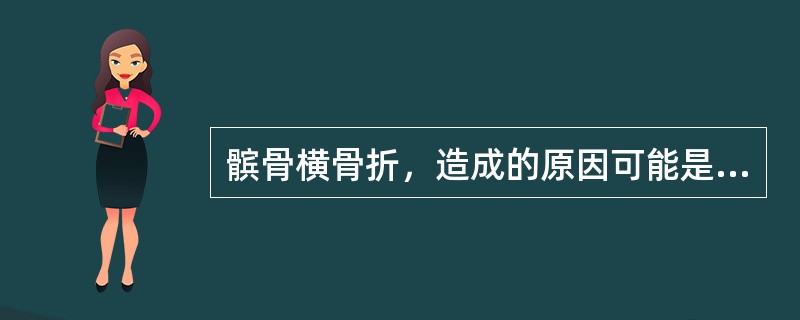 髌骨横骨折，造成的原因可能是...